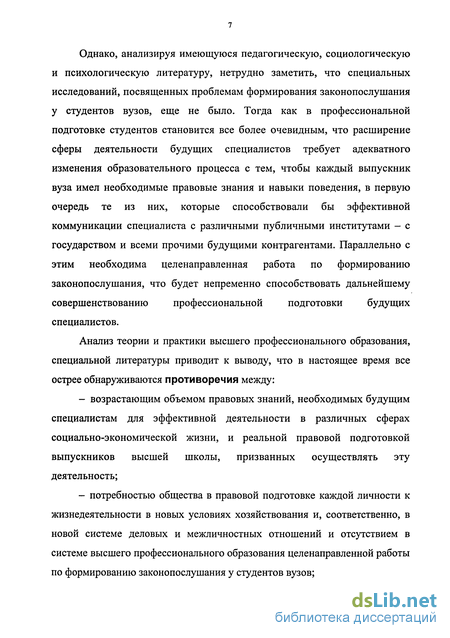 7

Однако, анализируя имеющуюся педагогическую, социологическую и психологическую литературу, нетрудно заметить, что специальных исследований, посвященных проблемам формирования законопослушания у студентов вузов, еще не было. Тогда как в профессиональной подготовке студентов становится все более очевидным, что расширение сферы деятельности будущих специалистов требует адекватного изменения образовательного процесса с тем, чтобы каждый выпускник вуза имел необходимые правовые знания и навыки поведения, в первую очередь те из них, которые способствовали бы эффективной коммуникации специалиста с различными публичными институтами – с государством и всеми прочими будущими контрагентами. Параллельно с этим необходима целенаправленная работа по формированию законопослушания, что будет непременно способствовать дальнейшему совершенствованию профессиональной подготовки будущих специалистов.

Анализ теории и практики высшего профессионального образования, специальной литературы приводит к выводу, что в настоящее время все острее обнаруживаются противоречия между:

– возрастающим объемом правовых знаний, необходимых будущим специалистам для эффективной деятельности в различных сферах социально-экономической жизни, и реальной правовой подготовкой выпускников высшей школы, призванных осуществлять эту деятельность;

– потребностью общества в правовой подготовке каждой личности к жизнедеятельности в новых условиях хозяйствования и, соответственно, в новой системе деловых и межличностных отношений и отсутствием в системе высшего профессионального образования целенаправленной работы по формированию законопослушания у студентов вузов;

dsLib.net
библиотека диссертаций